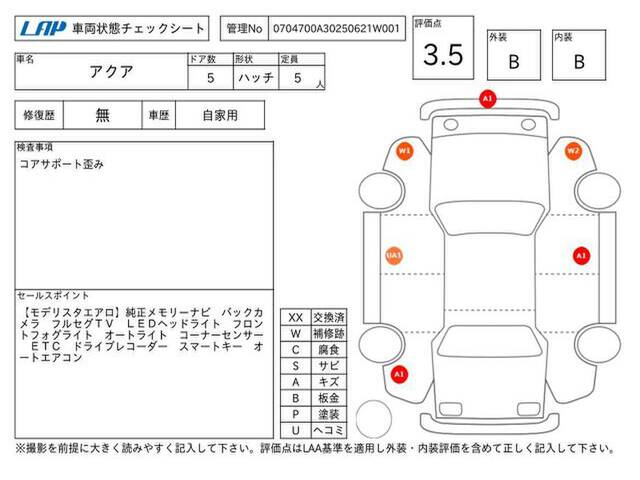 LAP 車両状態チェックシート

管理No 0704700A30250621W001

評価点 3.5

外装 B

内装 B

| 車名 | ドア数 | 形状 | 定員 |
|---|---|---|---|
| アクア | 5 | ハッチ | 5 人 |

| 修復歴 | 無 | 車歴 | 自家用 |
|---|---|---|---|

検査事項
コアサポート歪み

セールスポイント
【モデリスタエアロ】純正メモリーナビ バックカメラ フルセグTV LEDヘッドライト フロントフォグライト オートライト コーナーセンサー ETC ドライブレコーダー スマートキー オートエアコン

| XX | 交換済 |
|---|---|
| W | 補修跡 |
| C | 腐食 |
| S | サビ |
| A | キズ |
| B | 板金 |
| P | 塗装 |
| U | ヘコミ |

A1
W1
W2
UA1
A1
A1

※撮影を前提に大きく読みやすく記入して下さい。評価点はLAA基準を適用し外装・内装評価を含めて正しく記入して下さい。